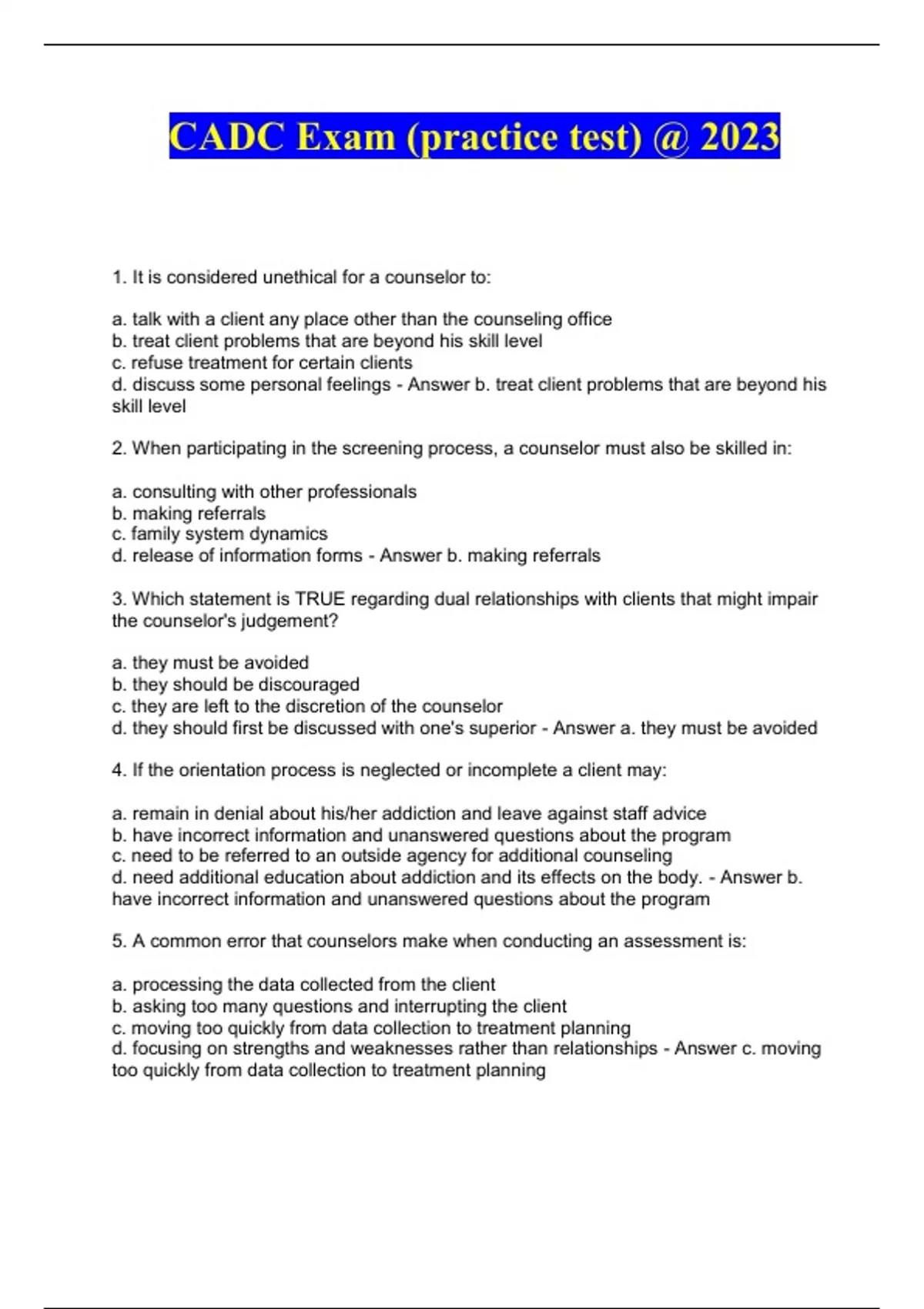 CADC Exam (practice test) @ 2023

1. It is considered unethical for a counselor to:

a. talk with a client any place other than the counseling office
b. treat client problems that are beyond his skill level
c. refuse treatment for certain clients
d. discuss some personal feelings - Answer b. treat client problems that are beyond his skill level

2. When participating in the screening process, a counselor must also be skilled in:

a. consulting with other professionals
b. making referrals
c. family system dynamics
d. release of information forms - Answer b. making referrals

3. Which statement is TRUE regarding dual relationships with clients that might impair the counselor's judgement?

a. they must be avoided
b. they should be discouraged
c. they are left to the discretion of the counselor
d. they should first be discussed with one's superior - Answer a. they must be avoided

4. If the orientation process is neglected or incomplete a client may:

a. remain in denial about his/her addiction and leave against staff advice
b. have incorrect information and unanswered questions about the program
c. need to be referred to an outside agency for additional counseling
d. need additional education about addiction and its effects on the body. - Answer b. have incorrect information and unanswered questions about the program

5. A common error that counselors make when conducting an assessment is:

a. processing the data collected from the client
b. asking too many questions and interrupting the client
c. moving too quickly from data collection to treatment planning
d. focusing on strengths and weaknesses rather than relationships - Answer c. moving too quickly from data collection to treatment planning